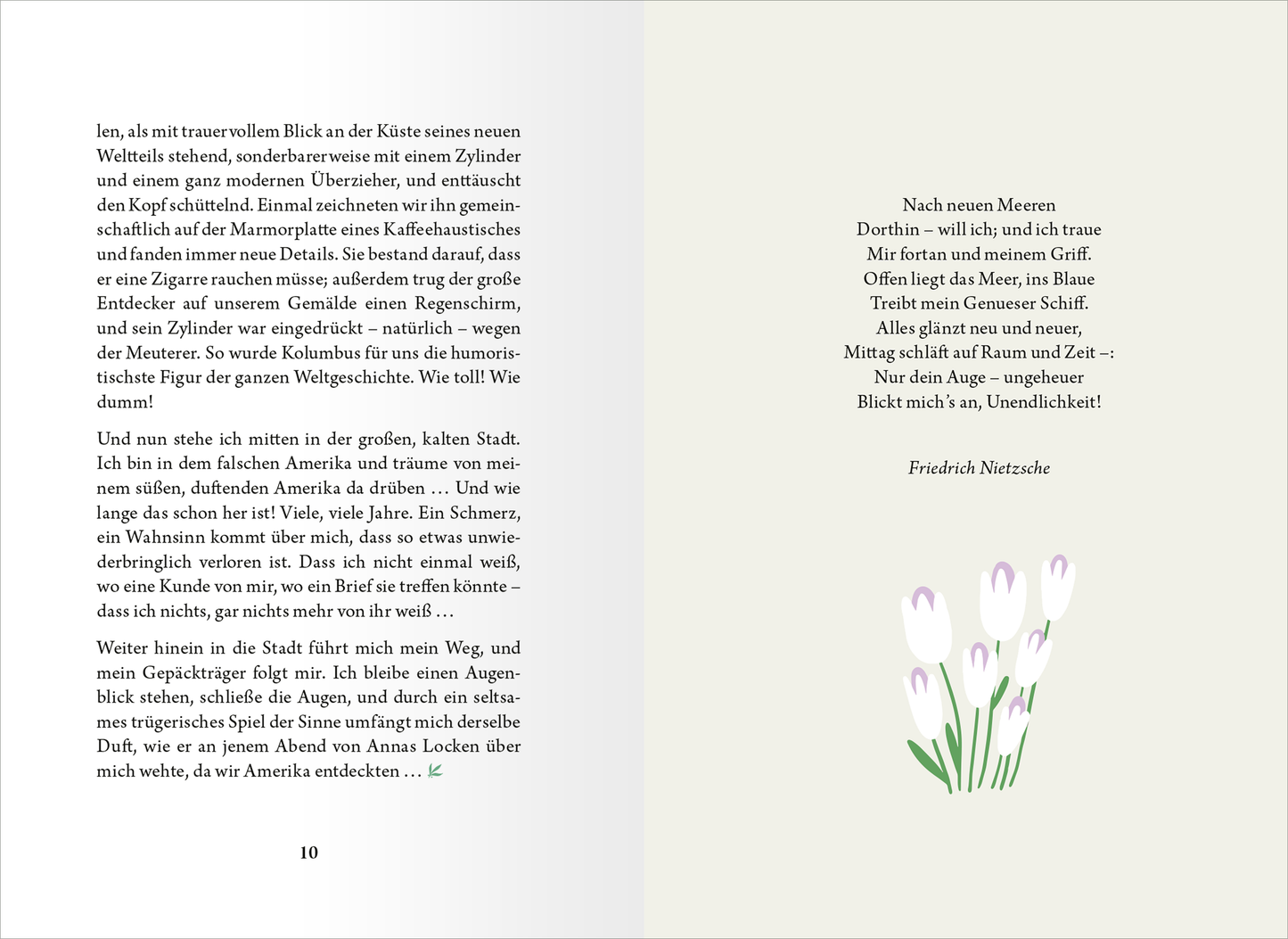 len, als mit trauervollem Blick an der Küste seines neuen Weltteils stehend, sonderbarerweise mit einem Zylinder und einem ganz modernen Überzieher, und enttäuscht den Kopf schüttelnd. Einmal zeichneten wir ihn gemeinschaftlich auf der Marmorplatte eines Kaffeehaustisches und fanden immer neue Details. Sie bestand darauf, dass er eine Zigarre rauchen müsse; außerdem trug der große Entdecker auf unserem Gemälde einen Regenschirm, und sein Zylinder war eingedrückt – natürlich – wegen der Meuterer. So wurde Kolumbus für uns die humoristischste Figur der ganzen Weltgeschichte. Wie toll! Wie dumm!

Und nun stehe ich mitten in der großen, kalten Stadt. Ich bin in dem falschen Amerika und träume von meinem süßen, duftenden Amerika da drüben … Und wie lange das schon her ist! Viele, viele Jahre. Ein Schmerz, ein Wahnsinn kommt über mich, dass so etwas unwiederbringlich verloren ist. Dass ich nicht einmal weiß, wo eine Kunde von mir, wo ein Brief sie treffen könnte – dass ich nichts, gar nichts mehr von ihr weiß …

Weiter hinein in die Stadt führt mich mein Weg, und mein Gepäckträger folgt mir. Ich bleibe einen Augenblick stehen, schließe die Augen, und durch ein seltsames trügerisches Spiel der Sinne umfängt mich derselbe Duft, wie er an jenem Abend von Annas Locken über mich wehte, da wir Amerika entdeckten …

10

Nach neuen Meeren
Dorthin – will ich; und ich traue
Mir fortan und meinem Griff.
Offen liegt das Meer, ins Blaue
Treibt mein Genueser Schiff.
Alles glänzt neu und neuer,
Mittag schläft auf Raum und Zeit –:
Nur dein Auge – ungeheuer
Blickt mich's an, Unendlichkeit!

Friedrich Nietzsche